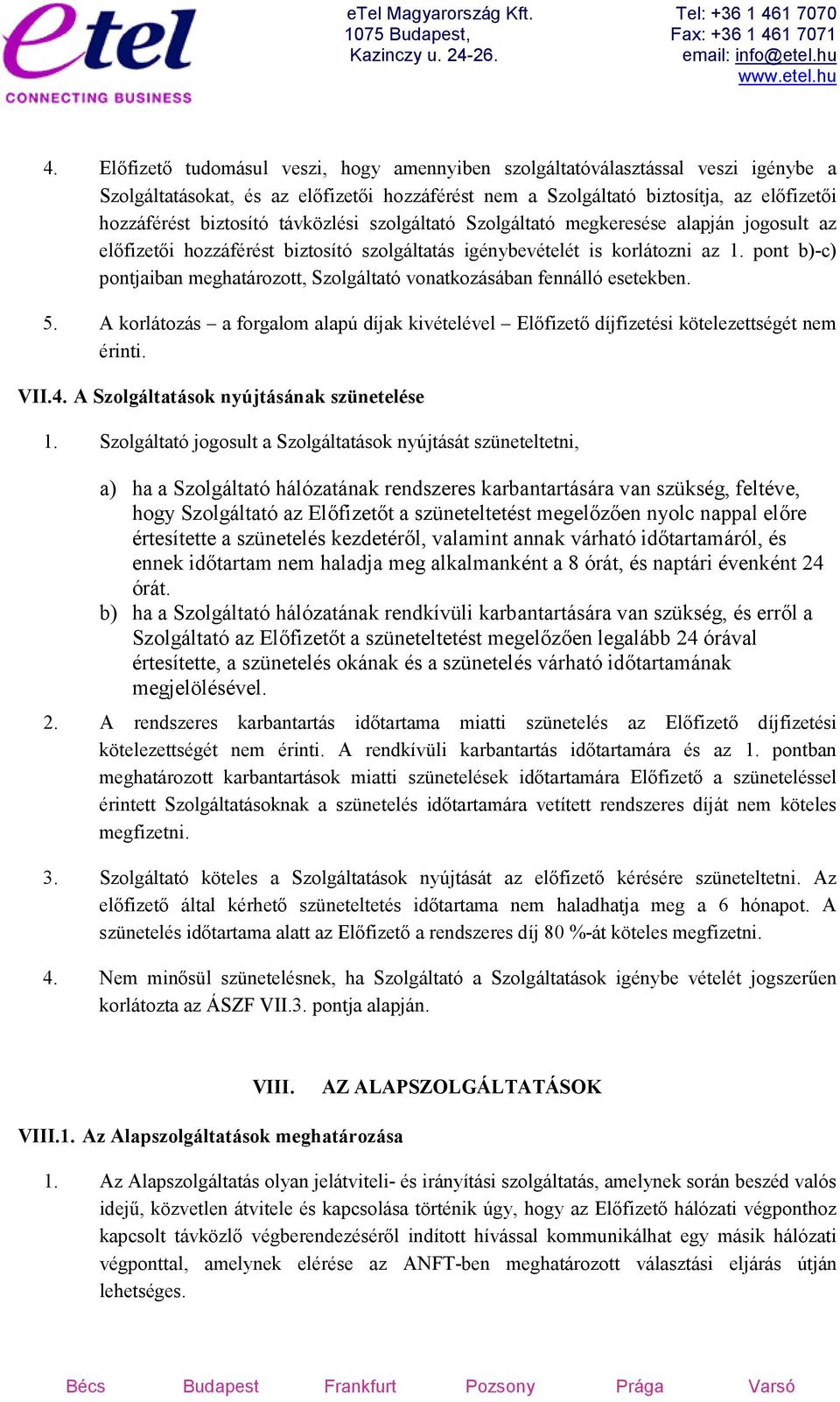 etel
CONNECTING BUSINESS

eTel Magyarország Kft.
1075 Budapest,
Kazinczy u. 24-26.

Tel: +36 1 461 7070
Fax: +36 1 461 7071
email: info@etel.hu
www.etel.hu

4. Előfizető tudomásul veszi, hogy amennyiben szolgáltatóválasztással veszi igénybe a Szolgáltatásokat, és az előfizetői hozzáférést nem a Szolgáltató biztosítja, az előfizetői hozzáférést biztosító távközlési szolgáltató Szolgáltató megkeresése alapján jogosult az előfizetői hozzáférést biztosító szolgáltatás igénybevételét is korlátozni az 1. pont b)-c) pontjaiban meghatározott, Szolgáltató vonatkozásában fennálló esetekben.

5. A korlátozás – a forgalom alapú díjak kivételével – Előfizető díjfizetési kötelezettségét nem érinti.

VII.4. A Szolgáltatások nyújtásának szünetelése

1. Szolgáltató jogosult a Szolgáltatások nyújtását szüneteltetni,

a) ha a Szolgáltató hálózatának rendszeres karbantartására van szükség, feltéve, hogy Szolgáltató az Előfizetőt a szüneteltetést megelőzően nyolc nappal előre értesítette a szünetelés kezdetéről, valamint annak várható időtartamáról, és ennek időtartam nem haladja meg alkalmanként a 8 órát, és naptári évenként 24 órát.
b) ha a Szolgáltató hálózatának rendkívüli karbantartására van szükség, és erről a Szolgáltató az Előfizetőt a szüneteltetést megelőzően legalább 24 órával értesítette, a szünetelés okának és a szünetelés várható időtartamának megjelölésével.

2. A rendszeres karbantartás időtartama miatti szünetelés az Előfizető díjfizetési kötelezettségét nem érinti. A rendkívüli karbantartás időtartamára és az 1. pontban meghatározott karbantartások miatti szünetelések időtartamára Előfizető a szüneteléssel érintett Szolgáltatásoknak a szünetelés időtartamára vetített rendszeres díját nem köteles megfizetni.

3. Szolgáltató köteles a Szolgáltatások nyújtását az előfizető kérésére szüneteltetni. Az előfizető által kérhető szüneteltetés időtartama nem haladhatja meg a 6 hónapot. A szünetelés időtartama alatt az Előfizető a rendszeres díj 80 %-át köteles megfizetni.

4. Nem minősül szünetelésnek, ha Szolgáltató a Szolgáltatások igénybe vételét jogszerűen korlátozta az ÁSZF VII.3. pontja alapján.

VIII. AZ ALAPSZOLGÁLTATÁSOK

VIII.1. Az Alapszolgáltatások meghatározása

1. Az Alapszolgáltatás olyan jelátviteli- és irányítási szolgáltatás, amelynek során beszéd valós idejű, közvetlen átvitele és kapcsolása történik úgy, hogy az Előfizető hálózati végponthoz kapcsolt távközlő végberendezéséről indított hívással kommunikálhat egy másik hálózati végponttal, amelynek elérése az ANFT-ben meghatározott választási eljárás útján lehetséges.

Bécs Budapest Frankfurt Pozsony Prága Varsó